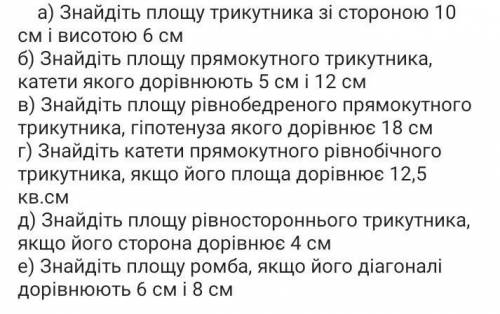 а) Знайдіть площу трикутника зі стороною 10 см і висотою 6 см
б) Знайдіть площу прямокутного трикутника, катети якого дорівнюють 5 см і 12 см
в) Знайдіть площу рівнобедреного прямокутного трикутника, гіпотенуза якого дорівнює 18 см
г) Знайдіть катети прямокутного рівнобічного трикутника, якщо його площа дорівнює 12,5 кв.см
д) Знайдіть площу рівностороннього трикутника, якщо його сторона дорівнює 4 см
е) Знайдіть площу ромба, якщо його діагоналі дорівнюють 6 см і 8 см